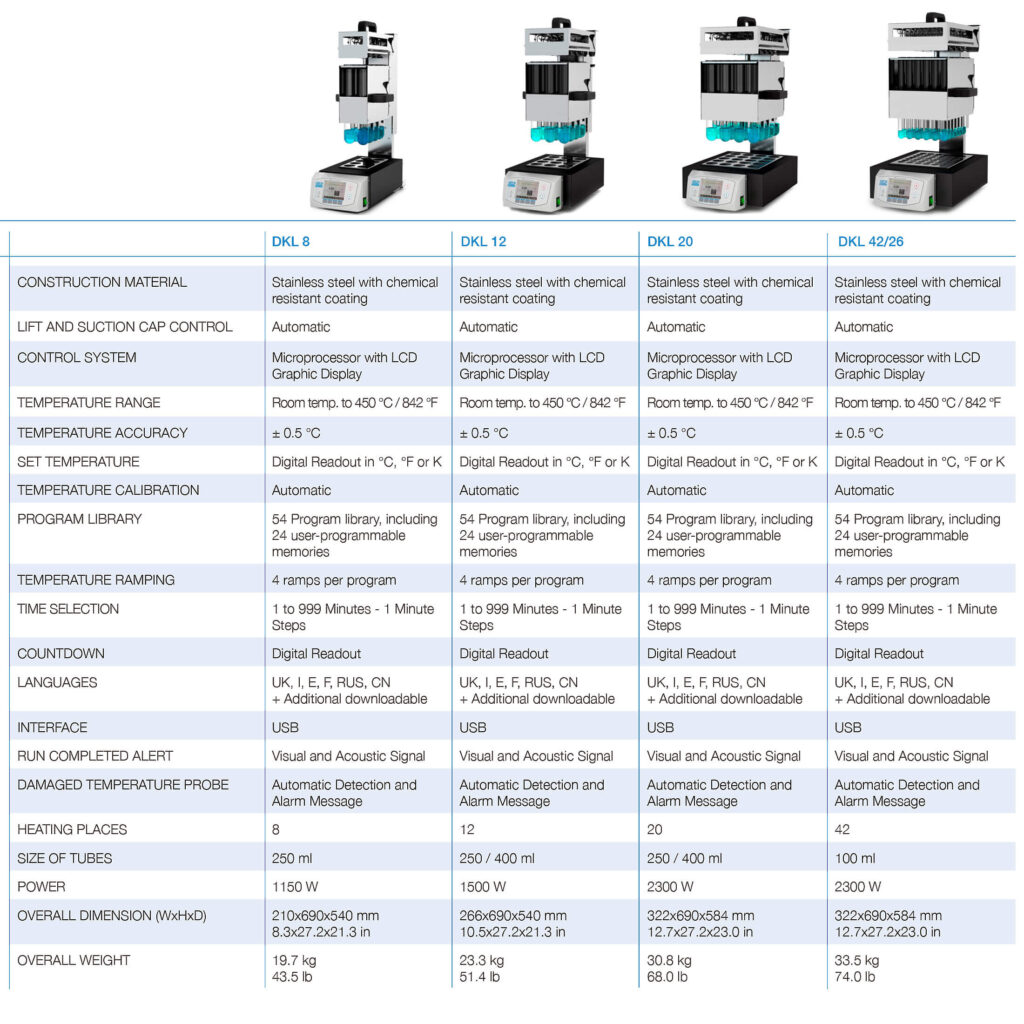 |  | DKL 8 | DKL 12 | DKL 20 | DKL 42/26 |
|---|---|---|---|---|
| CONSTRUCTION MATERIAL | Stainless steel with chemical resistant coating | Stainless steel with chemical resistant coating | Stainless steel with chemical resistant coating | Stainless steel with chemical resistant coating |
| LIFT AND SUCTION CAP CONTROL | Automatic | Automatic | Automatic | Automatic |
| CONTROL SYSTEM | Microprocessor with LCD Graphic Display | Microprocessor with LCD Graphic Display | Microprocessor with LCD Graphic Display | Microprocessor with LCD Graphic Display |
| TEMPERATURE RANGE | Room temp. to 450 °C / 842 °F | Room temp. to 450 °C / 842 °F | Room temp. to 450 °C / 842 °F | Room temp. to 450 °C / 842 °F |
| TEMPERATURE ACCURACY | ± 0.5 °C | ± 0.5 °C | ± 0.5 °C | ± 0.5 °C |
| SET TEMPERATURE | Digital Readout in °C, °F or K | Digital Readout in °C, °F or K | Digital Readout in °C, °F or K | Digital Readout in °C, °F or K |
| TEMPERATURE CALIBRATION | Automatic | Automatic | Automatic | Automatic |
| PROGRAM LIBRARY | 54 Program library, including 24 user-programmable memories | 54 Program library, including 24 user-programmable memories | 54 Program library, including 24 user-programmable memories | 54 Program library, including 24 user-programmable memories |
| TEMPERATURE RAMPING | 4 ramps per program | 4 ramps per program | 4 ramps per program | 4 ramps per program |
| TIME SELECTION | 1 to 999 Minutes - 1 Minute Steps | 1 to 999 Minutes - 1 Minute Steps | 1 to 999 Minutes - 1 Minute Steps | 1 to 999 Minutes - 1 Minute Steps |
| COUNTDOWN | Digital Readout | Digital Readout | Digital Readout | Digital Readout |
| LANGUAGES | UK, I, E, F, RUS, CN + Additional downloadable | UK, I, E, F, RUS, CN + Additional downloadable | UK, I, E, F, RUS, CN + Additional downloadable | UK, I, E, F, RUS, CN + Additional downloadable |
| INTERFACE | USB | USB | USB | USB |
| RUN COMPLETED ALERT | Visual and Acoustic Signal | Visual and Acoustic Signal | Visual and Acoustic Signal | Visual and Acoustic Signal |
| DAMAGED TEMPERATURE PROBE | Automatic Detection and Alarm Message | Automatic Detection and Alarm Message | Automatic Detection and Alarm Message | Automatic Detection and Alarm Message |
| HEATING PLACES | 8 | 12 | 20 | 42 |
| SIZE OF TUBES | 250 ml | 250 / 400 ml | 250 / 400 ml | 100 ml |
| POWER | 1150 W | 1500 W | 2300 W | 2300 W |
| OVERALL DIMENSION (WxHxD) | 210x690x540 mm 8.3x27.2x21.3 in | 266x690x540 mm 10.5x27.2x21.3 in | 322x690x584 mm 12.7x27.2x23.0 in | 322x690x584 mm 12.7x27.2x23.0 in |
| OVERALL WEIGHT | 19.7 kg 43.5 lb | 23.3 kg 51.4 lb | 30.8 kg 68.0 lb | 33.5 kg 74.0 lb |